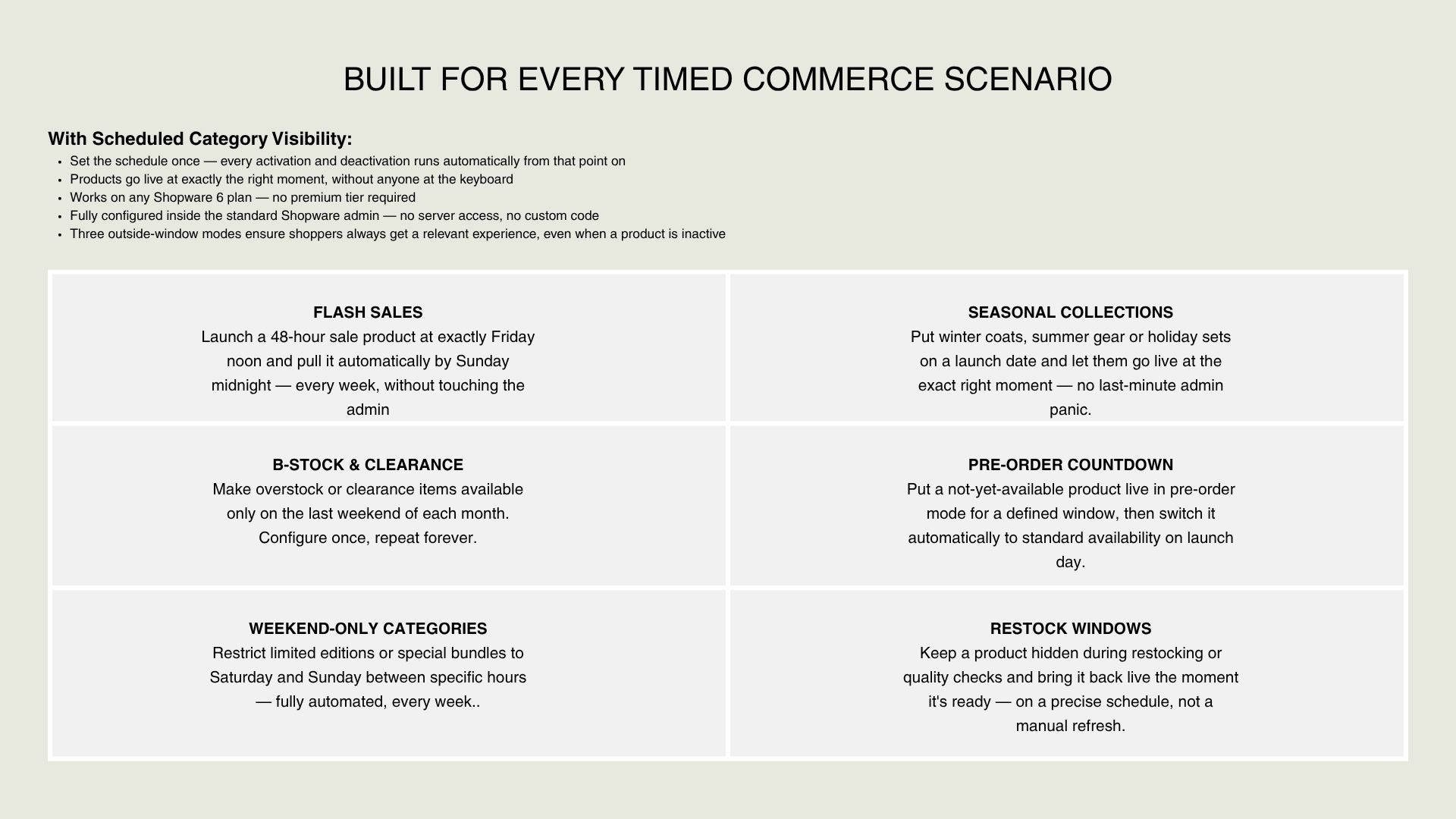 BUILT FOR EVERY TIMED COMMERCE SCENARIO

With Scheduled Category Visibility:

• Set the schedule once — every activation and deactivation runs automatically from that point on
• Products go live at exactly the right moment, without anyone at the keyboard
• Works on any Shopware 6 plan — no premium tier required
• Fully configured inside the standard Shopware admin — no server access, no custom code
• Three outside-window modes ensure shoppers always get a relevant experience, even when a product is inactive

FLASH SALES
Launch a 48-hour sale product at exactly Friday noon and pull it automatically by Sunday midnight — every week, without touching the admin

SEASONAL COLLECTIONS
Put winter coats, summer gear or holiday sets on a launch date and let them go live at the exact right moment — no last-minute admin panic.

B-STOCK & CLEARANCE
Make overstock or clearance items available only on the last weekend of each month. Configure once, repeat forever.

PRE-ORDER COUNTDOWN
Put a not-yet-available product live in pre-order mode for a defined window, then switch it automatically to standard availability on launch day.

WEEKEND-ONLY CATEGORIES
Restrict limited editions or special bundles to Saturday and Sunday between specific hours — fully automated, every week..

RESTOCK WINDOWS
Keep a product hidden during restocking or quality checks and bring it back live the moment it's ready — on a precise schedule, not a manual refresh.